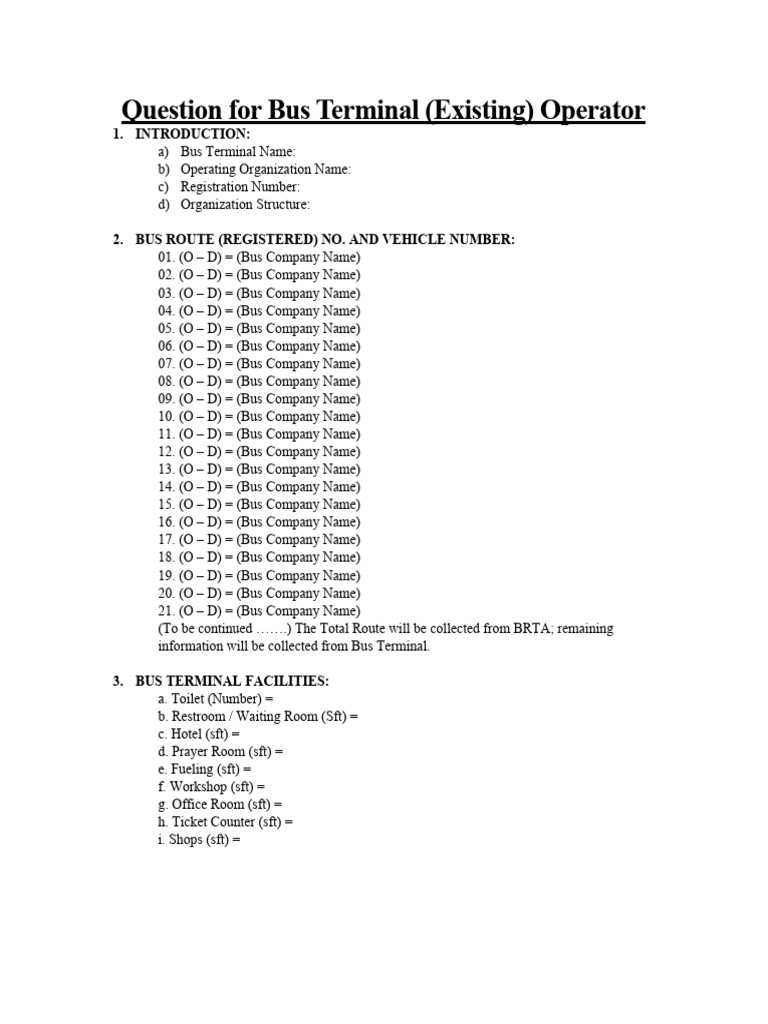 Question for Bus Terminal (Existing) Operator

1. INTRODUCTION:
a) Bus Terminal Name:
b) Operating Organization Name:
c) Registration Number:
d) Organization Structure:

2. BUS ROUTE (REGISTERED) NO. AND VEHICLE NUMBER:
01. (O – D) = (Bus Company Name)
02. (O – D) = (Bus Company Name)
03. (O – D) = (Bus Company Name)
04. (O – D) = (Bus Company Name)
05. (O – D) = (Bus Company Name)
06. (O – D) = (Bus Company Name)
07. (O – D) = (Bus Company Name)
08. (O – D) = (Bus Company Name)
09. (O – D) = (Bus Company Name)
10. (O – D) = (Bus Company Name)
11. (O – D) = (Bus Company Name)
12. (O – D) = (Bus Company Name)
13. (O – D) = (Bus Company Name)
14. (O – D) = (Bus Company Name)
15. (O – D) = (Bus Company Name)
16. (O – D) = (Bus Company Name)
17. (O – D) = (Bus Company Name)
18. (O – D) = (Bus Company Name)
19. (O – D) = (Bus Company Name)
20. (O – D) = (Bus Company Name)
21. (O – D) = (Bus Company Name)
(To be continued …….) The Total Route will be collected from BRTA; remaining information will be collected from Bus Terminal.

3. BUS TERMINAL FACILITIES:
a. Toilet (Number) =
b. Restroom / Waiting Room (Sft) =
c. Hotel (sft) =
d. Prayer Room (sft) =
e. Fueling (sft) =
f. Workshop (sft) =
g. Office Room (sft) =
h. Ticket Counter (sft) =
i. Shops (sft) =